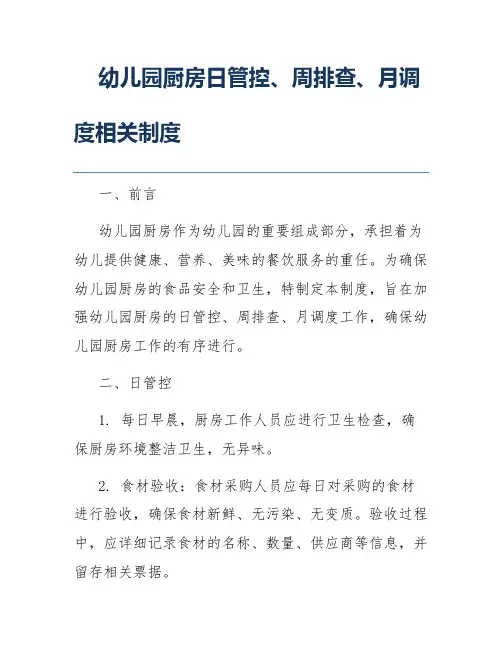 幼儿园厨房日管控、周排查、月调度相关制度

一、前言

幼儿园厨房作为幼儿园的重要组成部分，承担着为幼儿提供健康、营养、美味的餐饮服务的重任。为确保幼儿园厨房的食品安全和卫生，特制定本制度，旨在加强幼儿园厨房的日管控、周排查、月调度工作，确保幼儿园厨房工作的有序进行。

二、日管控

1. 每日早晨，厨房工作人员应进行卫生检查，确保厨房环境整洁卫生，无异味。

2. 食材验收：食材采购人员应每日对采购的食材进行验收，确保食材新鲜、无污染、无变质。验收过程中，应详细记录食材的名称、数量、供应商等信息，并留存相关票据。